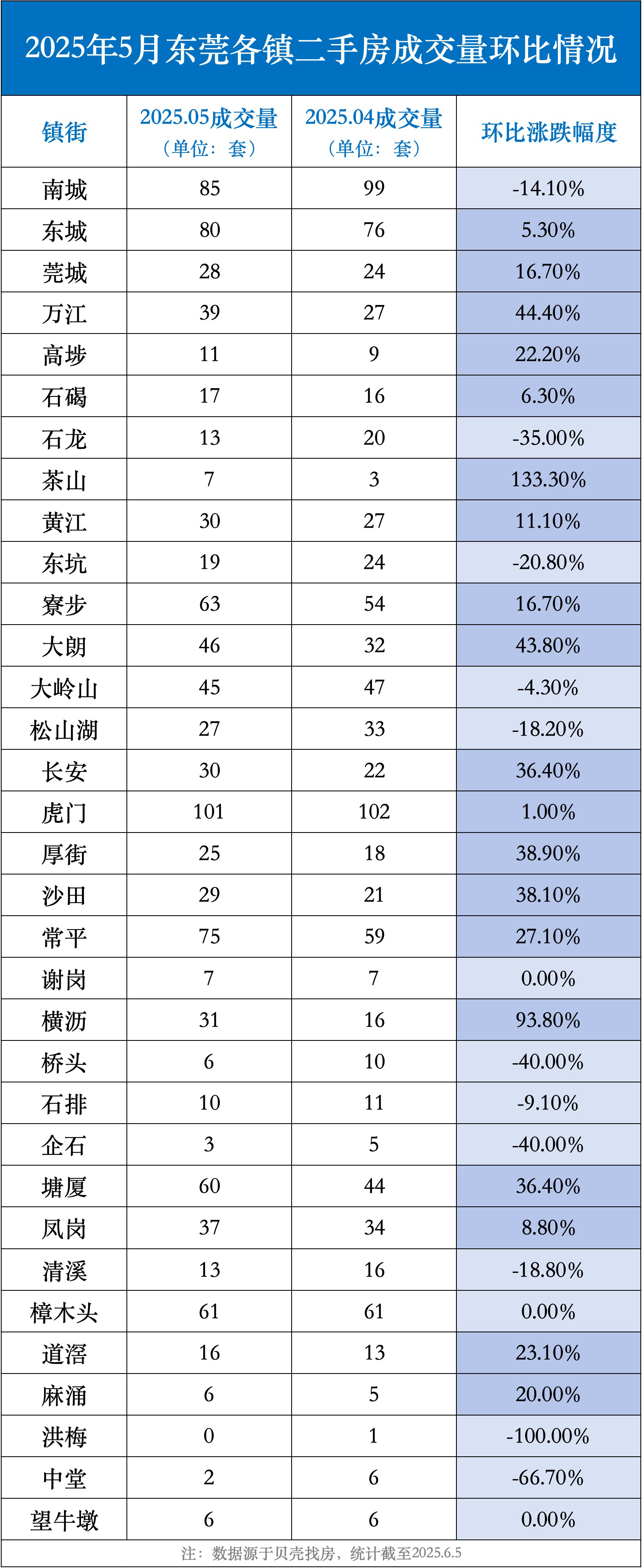 2025年5月东莞各镇二手房成交量环比情况

| 镇街 | 2025.05成交量（单位：套） | 2025.04成交量（单位：套） | 环比涨跌幅度 |
|---|---|---|---|
| 南城 | 85 | 99 | -14.10% |
| 东城 | 80 | 76 | 5.30% |
| 莞城 | 28 | 24 | 16.70% |
| 万江 | 39 | 27 | 44.40% |
| 高埗 | 11 | 9 | 22.20% |
| 石碣 | 17 | 16 | 6.30% |
| 石龙 | 13 | 20 | -35.00% |
| 茶山 | 7 | 3 | 133.30% |
| 黄江 | 30 | 27 | 11.10% |
| 东坑 | 19 | 24 | -20.80% |
| 寮步 | 63 | 54 | 16.70% |
| 大朗 | 46 | 32 | 43.80% |
| 大岭山 | 45 | 47 | -4.30% |
| 松山湖 | 27 | 33 | -18.20% |
| 长安 | 30 | 22 | 36.40% |
| 虎门 | 101 | 102 | 1.00% |
| 厚街 | 25 | 18 | 38.90% |
| 沙田 | 29 | 21 | 38.10% |
| 常平 | 75 | 59 | 27.10% |
| 谢岗 | 7 | 7 | 0.00% |
| 横沥 | 31 | 16 | 93.80% |
| 桥头 | 6 | 10 | -40.00% |
| 石排 | 10 | 11 | -9.10% |
| 企石 | 3 | 5 | -40.00% |
| 塘厦 | 60 | 44 | 36.40% |
| 凤岗 | 37 | 34 | 8.80% |
| 清溪 | 13 | 16 | -18.80% |
| 樟木头 | 61 | 61 | 0.00% |
| 道滘 | 16 | 13 | 23.10% |
| 麻涌 | 6 | 5 | 20.00% |
| 洪梅 | 0 | 1 | -100.00% |
| 中堂 | 2 | 6 | -66.70% |
| 望牛墩 | 6 | 6 | 0.00% |

注：数据源于贝壳找房，统计截至2025.6.5